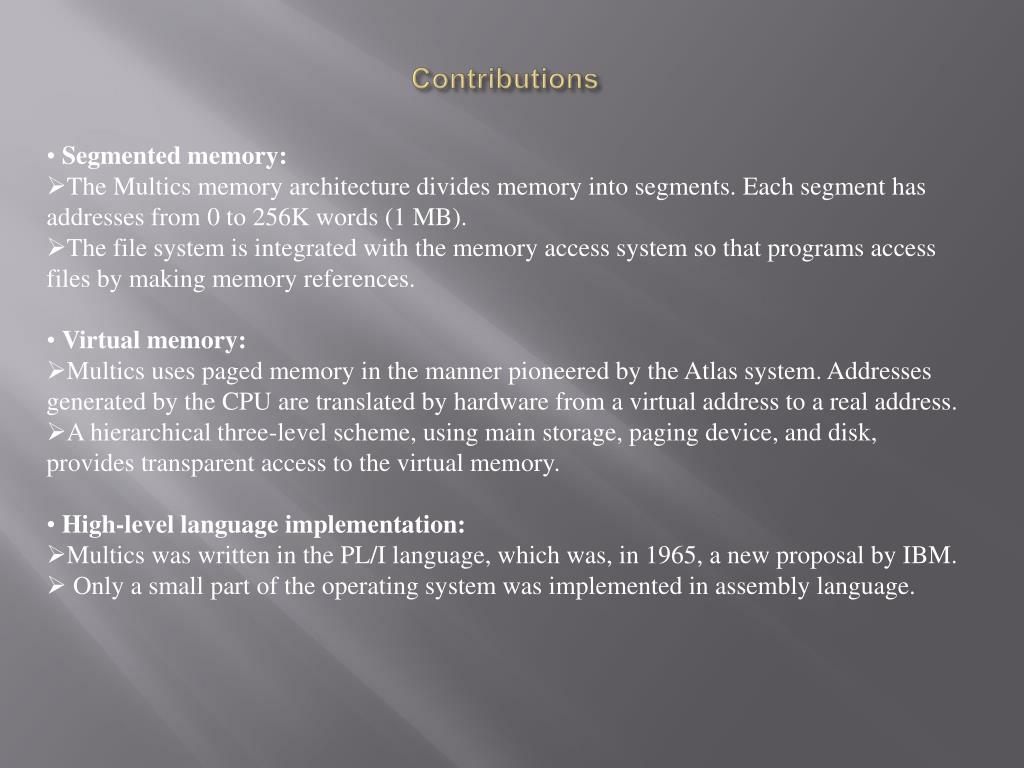 Contributions

• Segmented memory:
➢The Multics memory architecture divides memory into segments. Each segment has addresses from 0 to 256K words (1 MB).
➢The file system is integrated with the memory access system so that programs access files by making memory references.

• Virtual memory:
➢Multics uses paged memory in the manner pioneered by the Atlas system. Addresses generated by the CPU are translated by hardware from a virtual address to a real address.
➢A hierarchical three-level scheme, using main storage, paging device, and disk, provides transparent access to the virtual memory.

• High-level language implementation:
➢Multics was written in the PL/I language, which was, in 1965, a new proposal by IBM.
➢ Only a small part of the operating system was implemented in assembly language.